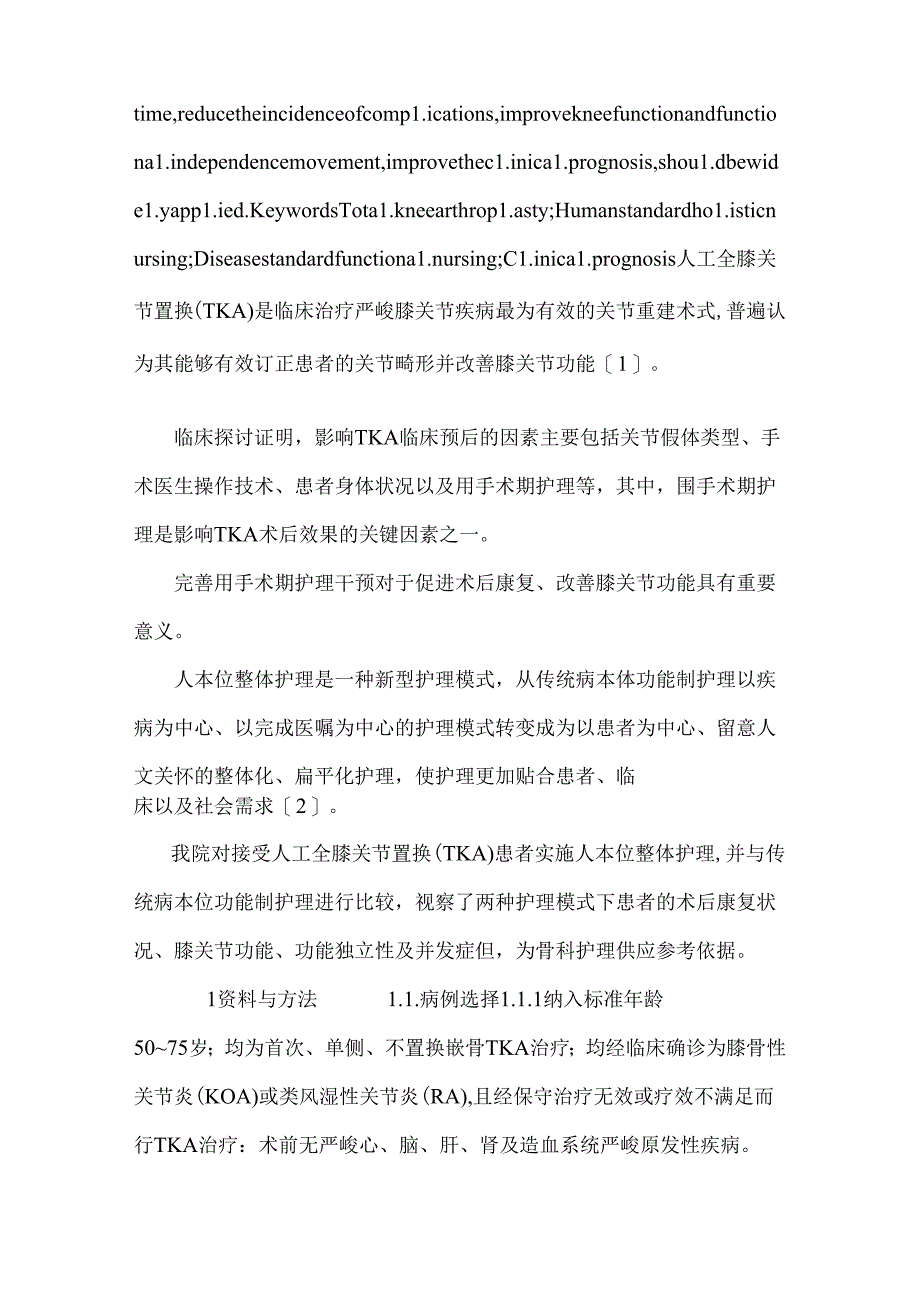 time,reducetheincidenceofcomp1.ications,improvekneefunctionandfunctiona1.independencemovement,improvethec1.inica1.prognosis,shou1.dbewide1.yapp1.ied.KeywordsTota1.kneearthrop1.asty;Humanstandardho1.isticnursing;Diseasestandardfunctiona1.nursing;C1.inica1.prognosis人工全膝关节置换(TKA)是临床治疗严峻膝关节疾病最为有效的关节重建术式,普遍认为其能够有效订正患者的关节畸形并改善膝关节功能〔1〕。

临床探讨证明，影响TKA临床预后的因素主要包括关节假体类型、手术医生操作技术、患者身体状况以及用手术期护理等，其中，围手术期护理是影响TKA术后效果的关键因素之一。

完善用手术期护理干预对于促进术后康复、改善膝关节功能具有重要意义。

人本位整体护理是一种新型护理模式，从传统病本体功能制护理以疾病为中心、以完成医嘱为中心的护理模式转变成为以患者为中心、留意人文关怀的整体化、扁平化护理，使护理更加贴合患者、临床以及社会需求〔2〕。

我院对接受人工全膝关节置换(TKA)患者实施人本位整体护理,并与传统病本位功能制护理进行比较，视察了两种护理模式下患者的术后康复状况、膝关节功能、功能独立性及并发症但，为骨科护理供应参考依据。

1资料与方法 1.1.病例选择1.1.1纳入标准年龄50~75岁；均为首次、单侧、不置换嵌骨TKA治疗；均经临床确诊为膝骨性关节炎(KOA)或类风湿性关节炎(RA),且经保守治疗无效或疗效不满足而行TKA治疗：术前无严峻心、脑、肝、肾及造血系统严峻原发性疾病。